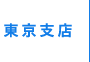 東京支店